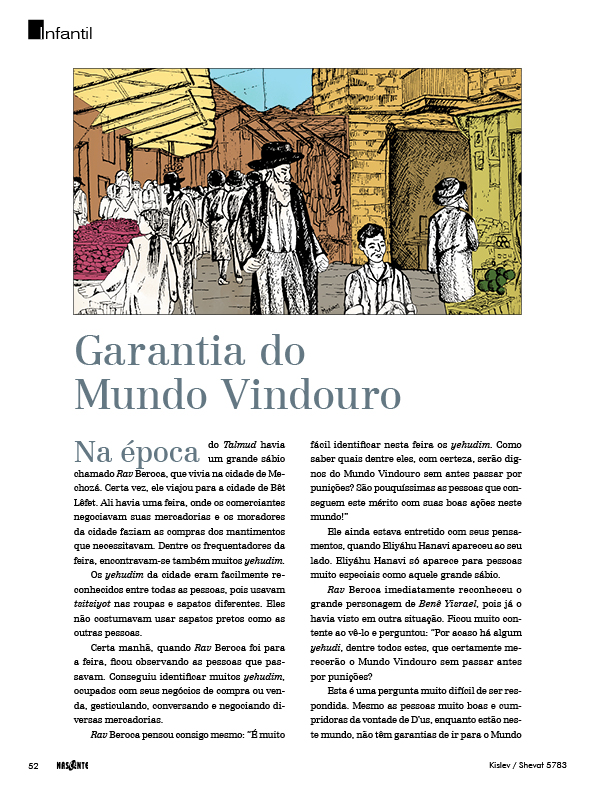 Infantil

Garantia do Mundo Vindouro

Na época do Talmud havia um grande sábio chamado Rav Beroca, que vivia na cidade de Mechozá. Certa vez, ele viajou para a cidade de Bêt Lêfet. Ali havia uma feira, onde os comerciantes negociavam suas mercadorias e os moradores da cidade faziam as compras dos mantimentos que necessitavam. Dentre os frequentadores da feira, encontravam-se também muitos yehudim.

Os yehudim da cidade eram facilmente reconhecidos entre todas as pessoas, pois usavam tsitsiyot nas roupas e sapatos diferentes. Eles não costumavam usar sapatos pretos como as outras pessoas.

Certa manhã, quando Rav Beroca foi para a feira, ficou observando as pessoas que passavam. Conseguiu identificar muitos yehudim, ocupados com seus negócios de compra ou venda, gesticulando, conversando e negociando diversas mercadorias.

Rav Beroca pensou consigo mesmo: "É muito fácil identificar nesta feira os yehudim. Como saber quais dentre eles, com certeza, serão dignos do Mundo Vindouro sem antes passar por punições? São pouquíssimas as pessoas que conseguem este mérito com suas boas ações neste mundo!"

Ele ainda estava entretido com seus pensamentos, quando Eliyáhu Hanavi apareceu ao seu lado. Eliyáhu Hanavi só aparece para pessoas muito especiais como aquele grande sábio.

Rav Beroca imediatamente reconheceu o grande personagem de Benê Yisrael, pois já o havia visto em outra situação. Ficou muito contente ao vê-lo e perguntou: "Por acaso há algum yehudi, dentre todos estes, que certamente merecerão o Mundo Vindouro sem passar antes por punições?

Esta é uma pergunta muito difícil de ser respondida. Mesmo as pessoas muito boas e cumpridoras da vontade de D'us, enquanto estão neste mundo, não têm garantias de ir para o Mundo

52 NASCENTE Kislev / Shevat 5783